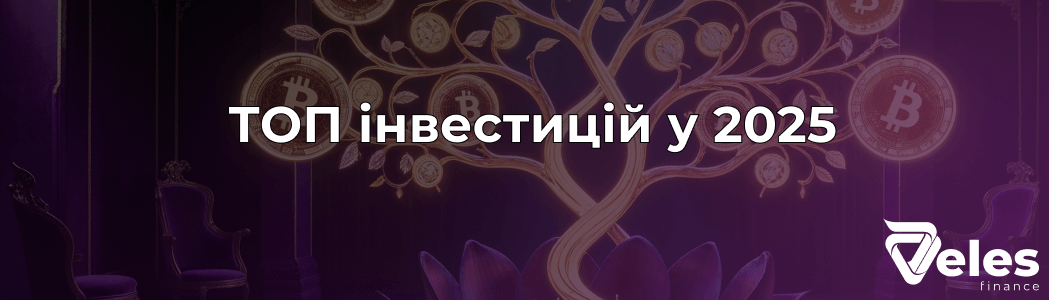 ТОП інвестицій у 2025

Veles
finance